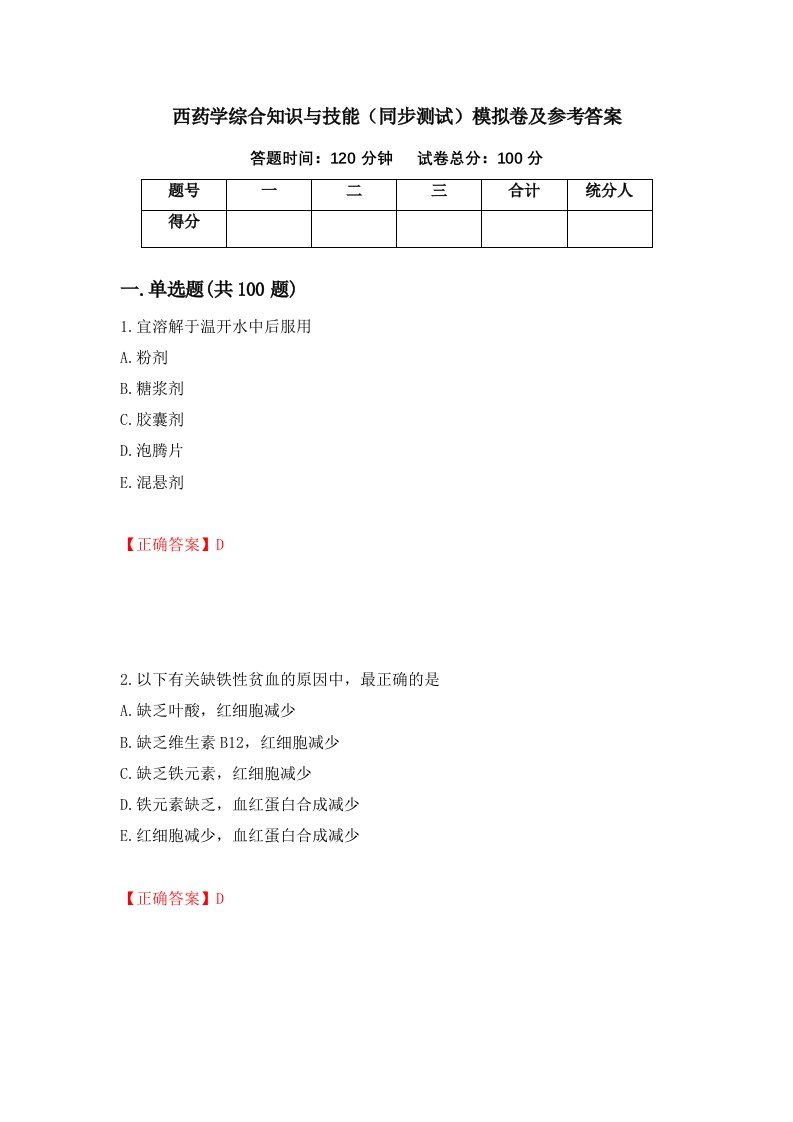 西药学综合知识与技能（同步测试）模拟卷及参考答案

答题时间：120 分钟　　试卷总分：100 分

| 题号 | 一 | 二 | 三 | 合计 | 统分人 |
|---|---|---|---|---|---|
| 得分 | | | | | |

一.单选题(共 100 题)

1.宜溶解于温开水中后服用

A.粉剂

B.糖浆剂

C.胶囊剂

D.泡腾片

E.混悬剂

【正确答案】D

2.以下有关缺铁性贫血的原因中，最正确的是

A.缺乏叶酸，红细胞减少

B.缺乏维生素 B12，红细胞减少

C.缺乏铁元素，红细胞减少

D.铁元素缺乏，血红蛋白合成减少

E.红细胞减少，血红蛋白合成减少

【正确答案】D